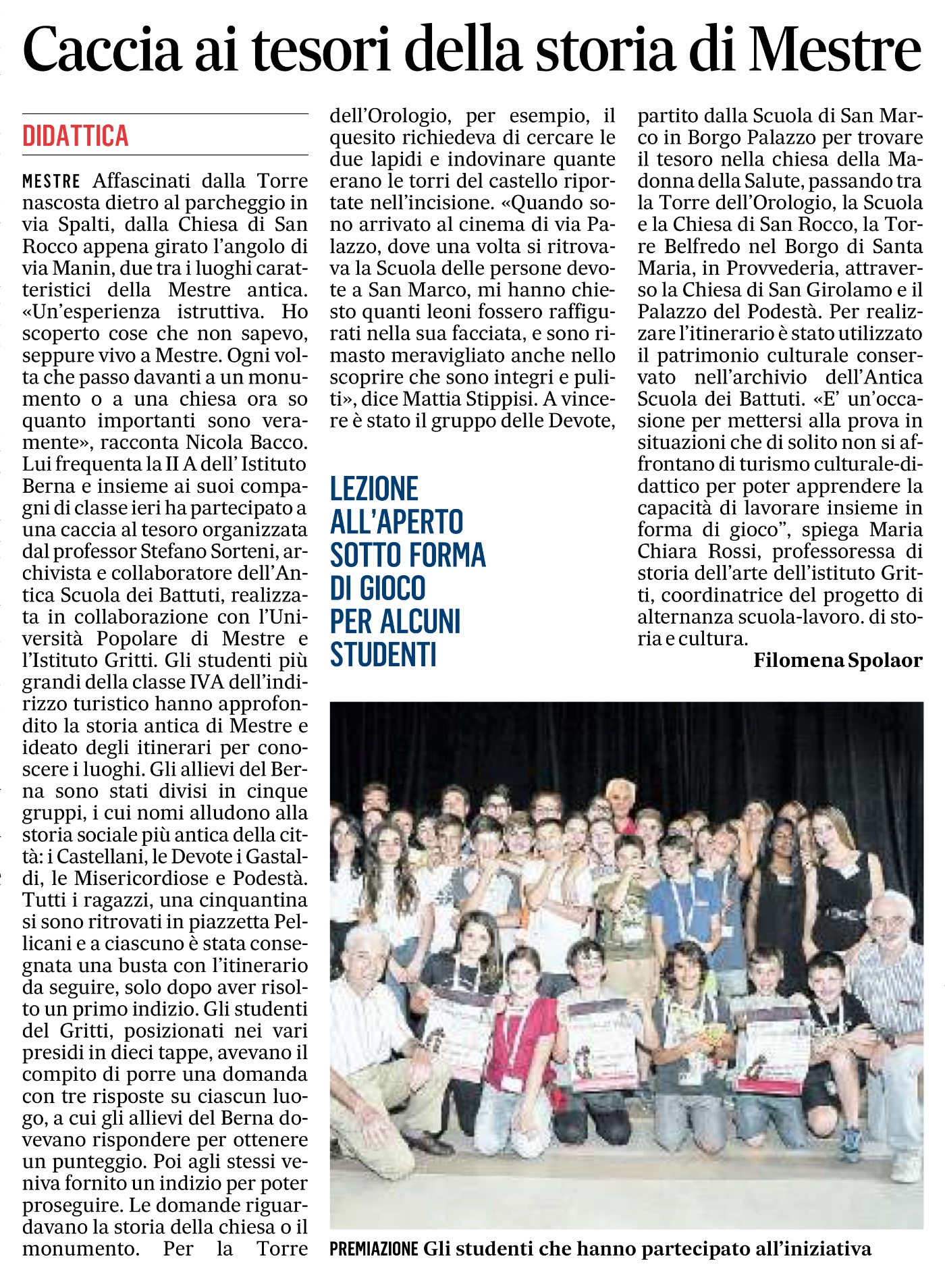 Caccia ai tesori della storia di Mestre

DIDATTICA

MESTRE Affascinati dalla Torre nascosta dietro al parcheggio in via Spalti, dalla Chiesa di San Rocco appena girato l'angolo di via Manin, due tra i luoghi caratteristici della Mestre antica. «Un'esperienza istruttiva. Ho scoperto cose che non sapevo, seppure vivo a Mestre. Ogni volta che passo davanti a un monumento o a una chiesa ora so quanto importanti sono veramente», racconta Nicola Bacco. Lui frequenta la II A dell' Istituto Berna e insieme ai suoi compagni di classe ieri ha partecipato a una caccia al tesoro organizzata dal professor Stefano Sorteni, archivista e collaboratore dell'Antica Scuola dei Battuti, realizzata in collaborazione con l'Università Popolare di Mestre e l'Istituto Gritti. Gli studenti più grandi della classe IVA dell'indirizzo turistico hanno approfondito la storia antica di Mestre e ideato degli itinerari per conoscere i luoghi. Gli allievi del Berna sono stati divisi in cinque gruppi, i cui nomi alludono alla storia sociale più antica della città: i Castellani, le Devote i Gastaldi, le Misericordiose e Podestà. Tutti i ragazzi, una cinquantina si sono ritrovati in piazzetta Pellicani e a ciascuno è stata consegnata una busta con l'itinerario da seguire, solo dopo aver risolto un primo indizio. Gli studenti del Gritti, posizionati nei vari presidi in dieci tappe, avevano il compito di porre una domanda con tre risposte su ciascun luogo, a cui gli allievi del Berna dovevano rispondere per ottenere un punteggio. Poi agli stessi veniva fornito un indizio per poter proseguire. Le domande riguardavano la storia della chiesa o il monumento. Per la Torre dell'Orologio, per esempio, il quesito richiedeva di cercare le due lapidi e indovinare quante erano le torri del castello riportate nell'incisione. «Quando sono arrivato al cinema di via Palazzo, dove una volta si ritrovava la Scuola delle persone devote a San Marco, mi hanno chiesto quanti leoni fossero raffigurati nella sua facciata, e sono rimasto meravigliato anche nello scoprire che sono integri e puliti», dice Mattia Stippisi. A vincere è stato il gruppo delle Devote, partito dalla Scuola di San Marco in Borgo Palazzo per trovare il tesoro nella chiesa della Madonna della Salute, passando tra la Torre dell'Orologio, la Scuola e la Chiesa di San Rocco, la Torre Belfredo nel Borgo di Santa Maria, in Provvederia, attraverso la Chiesa di San Girolamo e il Palazzo del Podestà. Per realizzare l'itinerario è stato utilizzato il patrimonio culturale conservato nell'archivio dell'Antica Scuola dei Battuti. «E' un'occasione per mettersi alla prova in situazioni che di solito non si affrontano di turismo culturale-didattico per poter apprendere la capacità di lavorare insieme in forma di gioco", spiega Maria Chiara Rossi, professoressa di storia dell'arte dell'istituto Gritti, coordinatrice del progetto di alternanza scuola-lavoro. di storia e cultura.

Filomena Spolaor

LEZIONE ALL'APERTO SOTTO FORMA DI GIOCO PER ALCUNI STUDENTI

PREMIAZIONE Gli studenti che hanno partecipato all'iniziativa